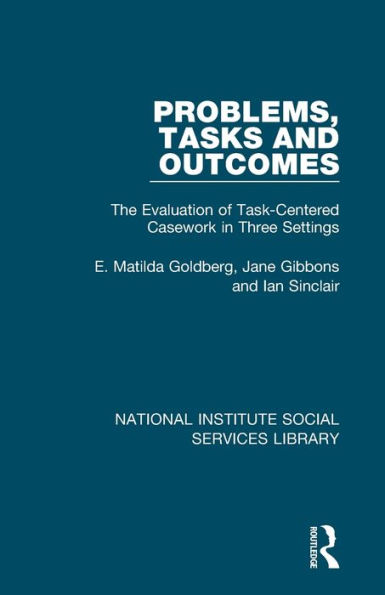 PROBLEMS, TASKS AND OUTCOMES

The Evaluation of Task-Centered Casework in Three Settings

E. Matilda Goldberg, Jane Gibbons and Ian Sinclair

NATIONAL INSTITUTE SOCIAL SERVICES LIBRARY

ROUTLEDGE